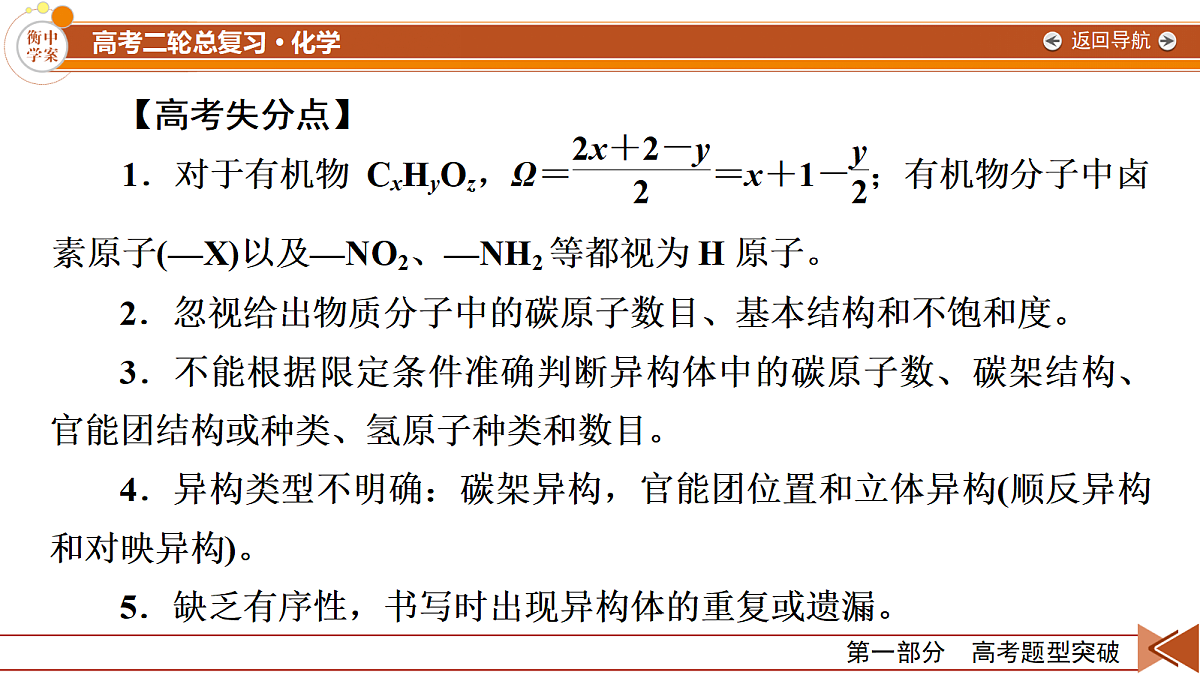 衡中学案

高考二轮总复习·化学

返回导航

【高考失分点】

1．对于有机物 $C_xH_yO_z$，$\Omega=\frac{2x+2-y}{2}=x+1-\frac{y}{2}$；有机物分子中卤素原子(—X)以及—$NO_2$、—$NH_2$ 等都视为 H 原子。

2．忽视给出物质分子中的碳原子数目、基本结构和不饱和度。

3．不能根据限定条件准确判断异构体中的碳原子数、碳架结构、官能团结构或种类、氢原子种类和数目。

4．异构类型不明确：碳架异构，官能团位置和立体异构(顺反异构和对映异构)。

5．缺乏有序性，书写时出现异构体的重复或遗漏。

第一部分　高考题型突破